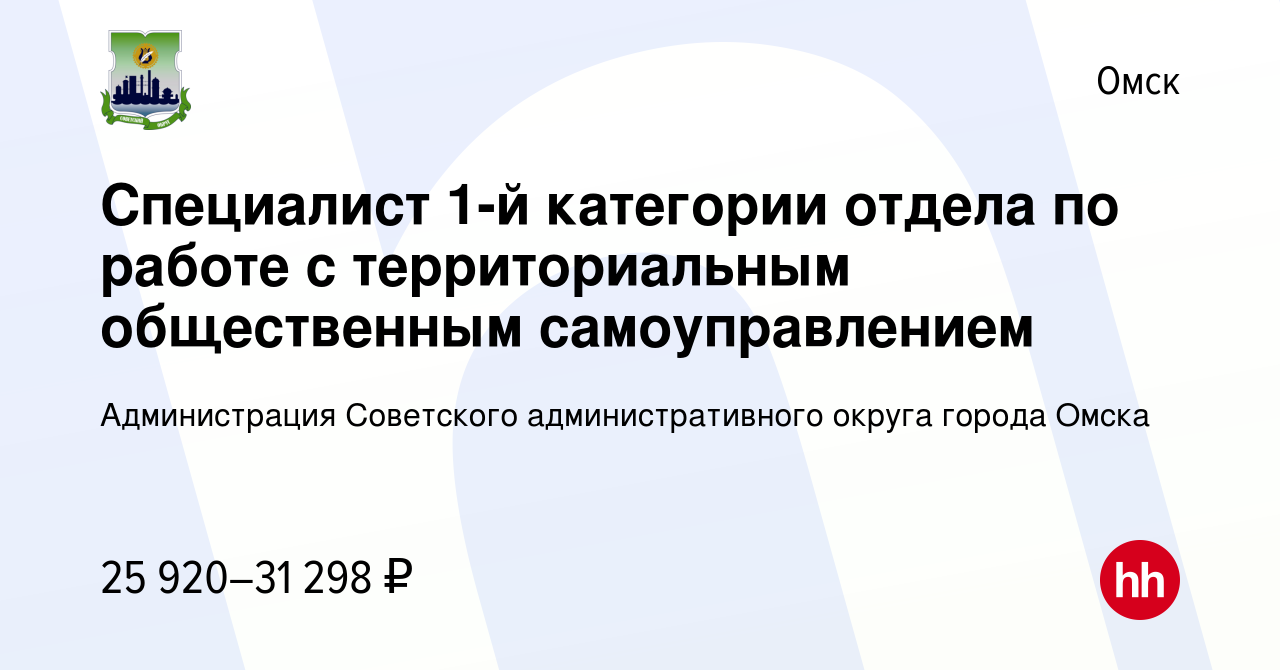 Омск

Специалист 1-й категории отдела по работе с территориальным общественным самоуправлением

Администрация Советского административного округа города Омска

25 920–31 298 ₽

hh